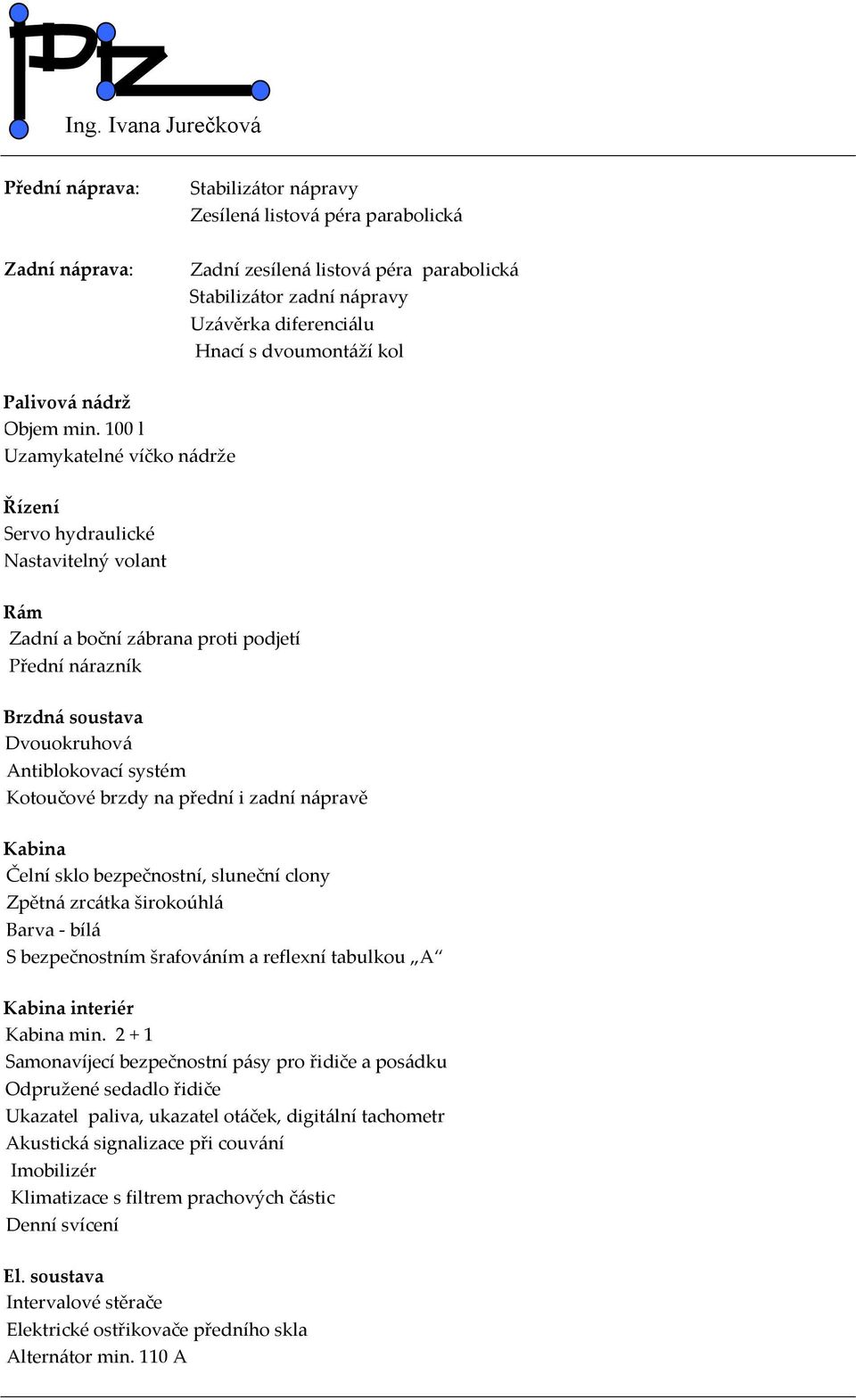 PIZ
Ing. Ivana Jurečková

Přední náprava: Stabilizátor nápravy
Zesílená listová péra parabolická

Zadní náprava: Zadní zesílená listová péra parabolická
Stabilizátor zadní nápravy
Uzávěrka diferenciálu
Hnací s dvoumontáží kol

Palivová nádrž
Objem min. 100 l
Uzamykatelné víčko nádrže

Řízení
Servo hydraulické
Nastavitelný volant

Rám
Zadní a boční zábrana proti podjetí
Přední nárazník

Brzdná soustava
Dvouokruhová
Antiblokovací systém
Kotoučové brzdy na přední i zadní nápravě

Kabina
Čelní sklo bezpečnostní, sluneční clony
Zpětná zrcátka širokoúhlá
Barva - bílá
S bezpečnostním šrafováním a reflexní tabulkou „A“

Kabina interiér
Kabina min. 2 + 1
Samonavíjecí bezpečnostní pásy pro řidiče a posádku
Odpružené sedadlo řidiče
Ukazatel paliva, ukazatel otáček, digitální tachometr
Akustická signalizace při couvání
Imobilizér
Klimatizace s filtrem prachových částic
Denní svícení

El. soustava
Intervalové stěrače
Elektrické ostřikovače předního skla
Alternátor min. 110 A